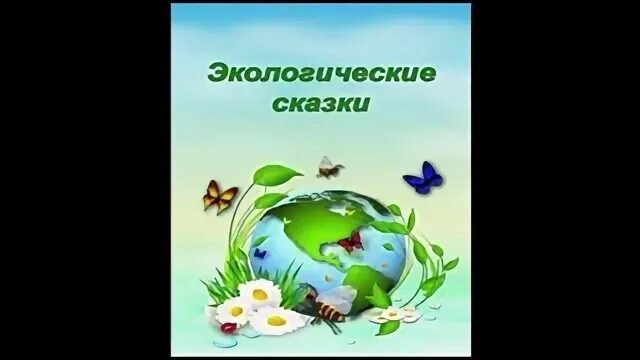 Экологические сказки